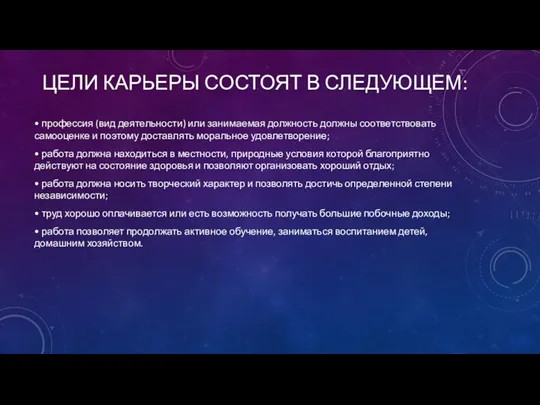 ЦЕЛИ КАРЬЕРЫ СОСТОЯТ В СЛЕДУЮЩЕМ:

• профессия (вид деятельности) или занимаемая должность должны соответствовать самооценке и поэтому доставлять моральное удовлетворение;

• работа должна находиться в местности, природные условия которой благоприятно действуют на состояние здоровья и позволяют организовать хороший отдых;

• работа должна носить творческий характер и позволять достичь определенной степени независимости;

• труд хорошо оплачивается или есть возможность получать большие побочные доходы;

• работа позволяет продолжать активное обучение, заниматься воспитанием детей, домашним хозяйством.